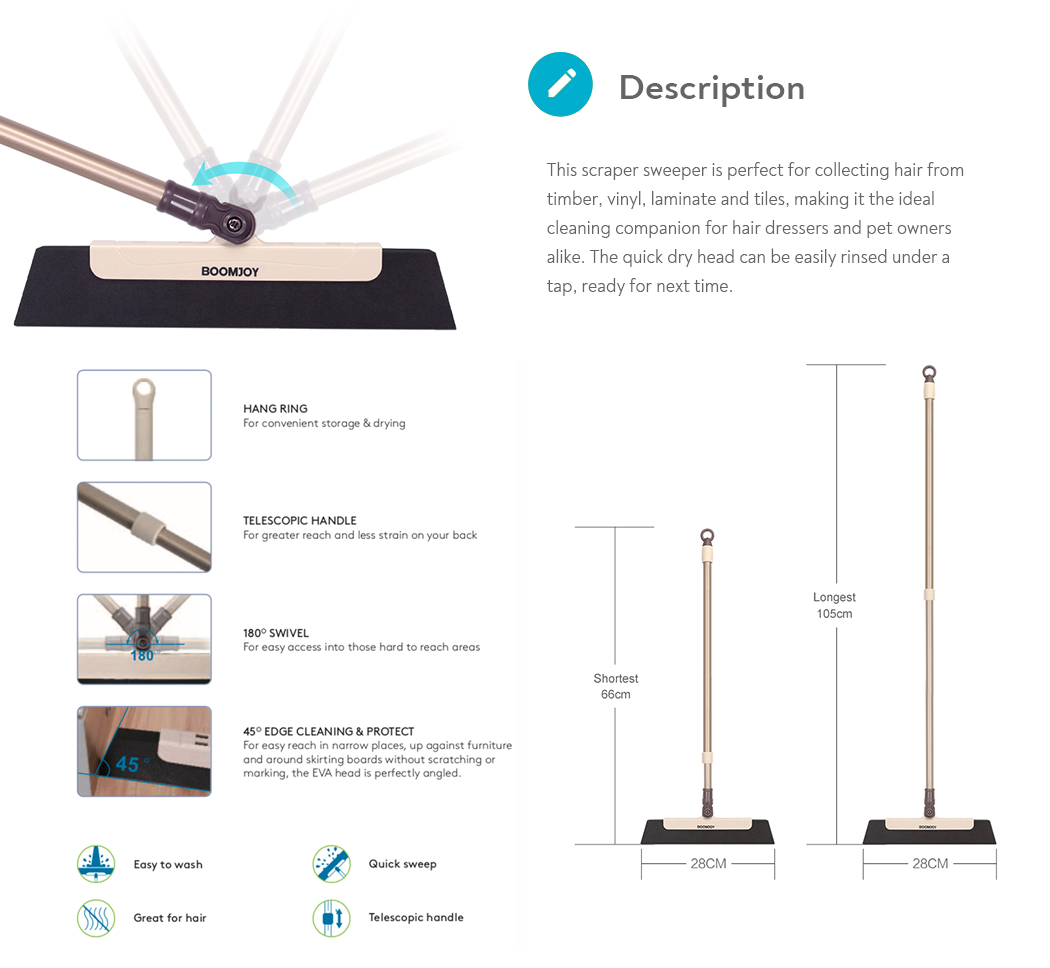 BOOMJOY

Description

This scraper sweeper is perfect for collecting hair from timber, vinyl, laminate and tiles, making it the ideal cleaning companion for hair dressers and pet owners alike. The quick dry head can be easily rinsed under a tap, ready for next time.

HANG RING
For convenient storage & drying

TELESCOPIC HANDLE
For greater reach and less strain on your back

180°
180° SWIVEL
For easy access into those hard to reach areas

45°
45° EDGE CLEANING & PROTECT
For easy reach in narrow places, up against furniture and around skirting boards without scratching or marking, the EVA head is perfectly angled.

Easy to wash

Quick sweep

Great for hair

Telescopic handle

Shortest
66cm

BOOMJOY

28CM

Longest
105cm

BOOMJOY

28CM